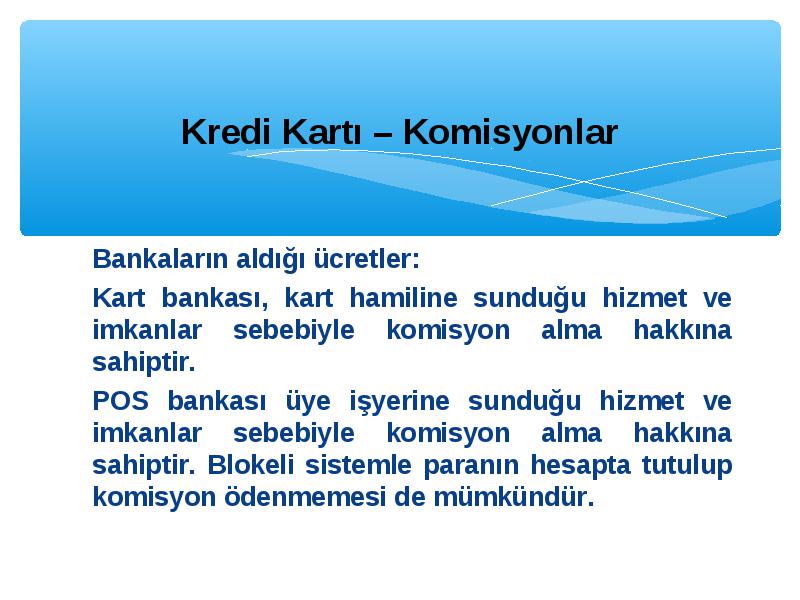 Kredi Kartı – Komisyonlar

Bankaların aldığı ücretler:

Kart bankası, kart hamiline sunduğu hizmet ve imkanlar sebebiyle komisyon alma hakkına sahiptir.

POS bankası üye işyerine sunduğu hizmet ve imkanlar sebebiyle komisyon alma hakkına sahiptir. Blokeli sistemle paranın hesapta tutulup komisyon ödenmemesi de mümkündür.